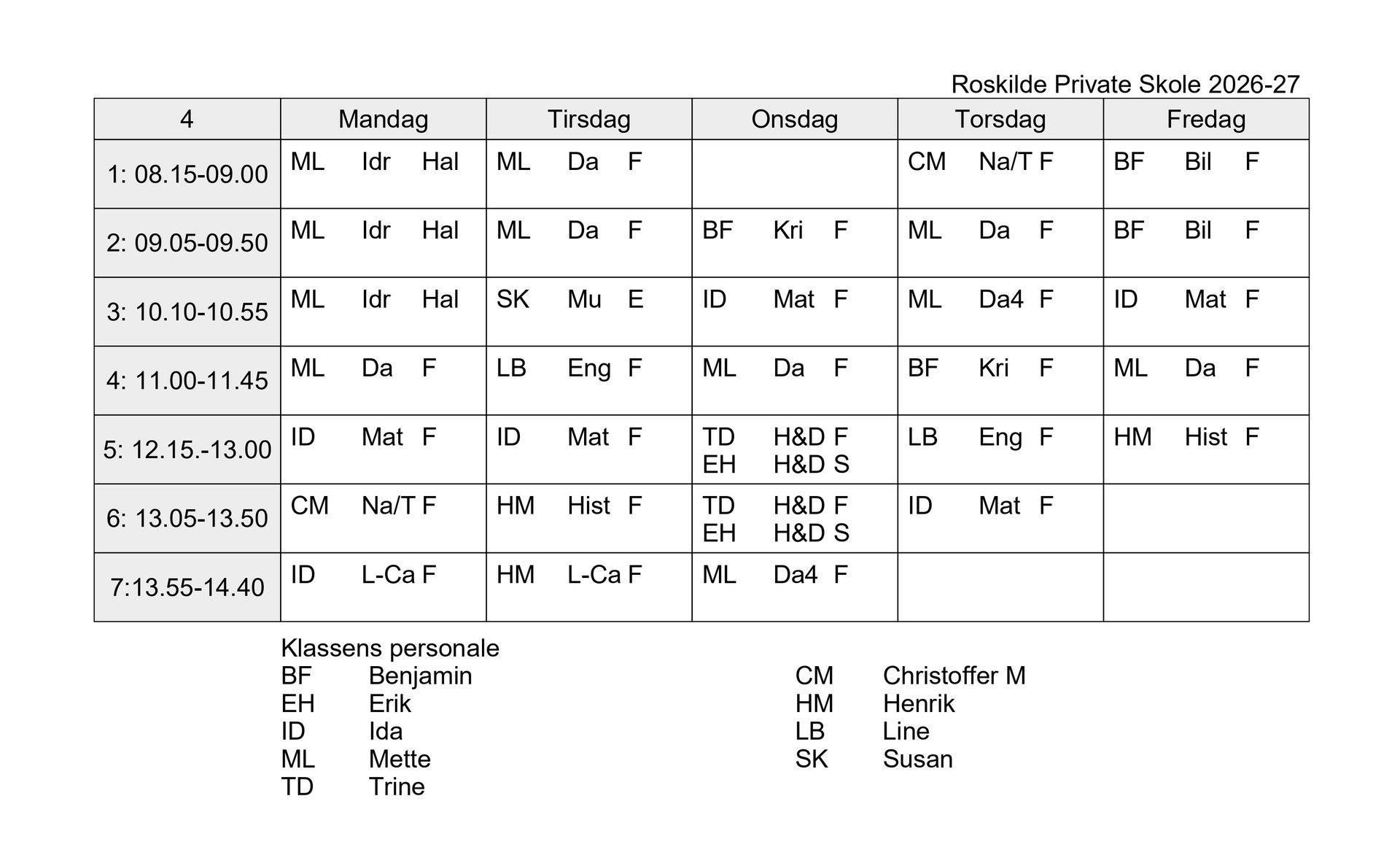 Roskilde Private Skole 2026-27

| 4 | Mandag | Tirsdag | Onsdag | Torsdag | Fredag |
|---|---|---|---|---|---|
| 1: 08.15-09.00 | ML Idr Hal | ML Da F | | CM Na/T F | BF Bil F |
| 2: 09.05-09.50 | ML Idr Hal | ML Da F | BF Kri F | ML Da F | BF Bil F |
| 3: 10.10-10.55 | ML Idr Hal | SK Mu E | ID Mat F | ML Da4 F | ID Mat F |
| 4: 11.00-11.45 | ML Da F | LB Eng F | ML Da F | BF Kri F | ML Da F |
| 5: 12.15.-13.00 | ID Mat F | ID Mat F | TD H&D F EH H&D S | LB Eng F | HM Hist F |
| 6: 13.05-13.50 | CM Na/T F | HM Hist F | TD H&D F EH H&D S | ID Mat F | |
| 7:13.55-14.40 | ID L-Ca F | HM L-Ca F | ML Da4 F | | |

Klassens personale
BF Benjamin
EH Erik
ID Ida
ML Mette
TD Trine

CM Christoffer M
HM Henrik
LB Line
SK Susan